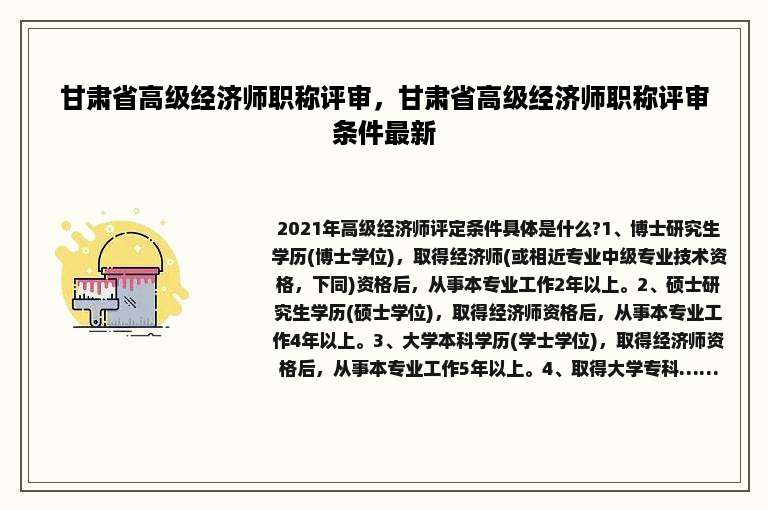 甘肃省高级经济师职称评审，甘肃省高级经济师职称评审条件最新

2021年高级经济师评定条件具体是什么?1、博士研究生学历(博士学位)，取得经济师(或相近专业中级专业技术资格，下同)资格后，从事本专业工作2年以上。2、硕士研究生学历(硕士学位)，取得经济师资格后，从事本专业工作4年以上。3、大学本科学历(学士学位)，取得经济师资格后，从事本专业工作5年以上。4、取得大学专科......